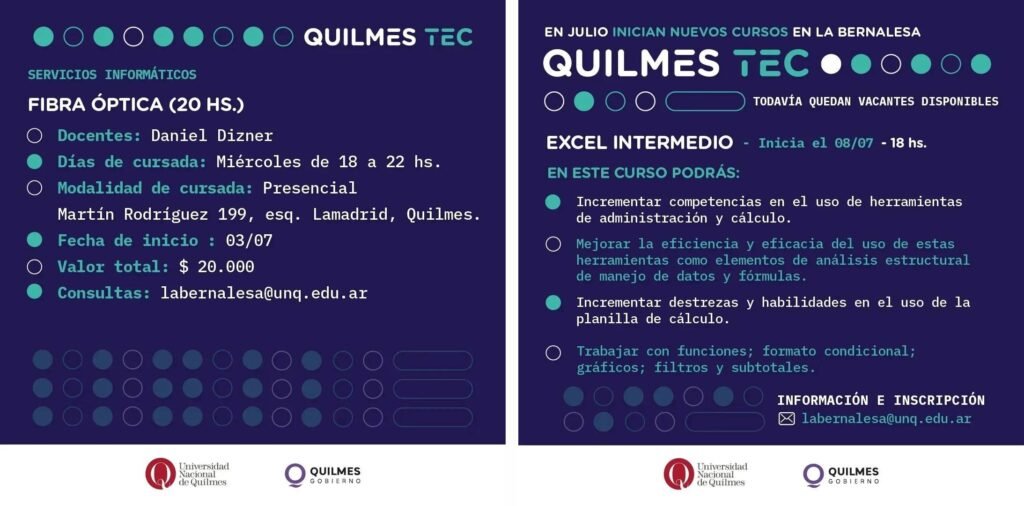 QUILMES TEC

SERVICIOS INFORMÁTICOS

FIBRA ÓPTICA (20 HS.)

Docentes: Daniel Dizner

Días de cursada: Miércoles de 18 a 22 hs.

Modalidad de cursada: Presencial
Martín Rodríguez 199, esq. Lamadrid, Quilmes.

Fecha de inicio : 03/07

Valor total: $ 20.000

Consultas: labernalesa@unq.edu.ar

Universidad Nacional de Quilmes

QUILMES GOBIERNO

EN JULIO INICIAN NUEVOS CURSOS EN LA BERNALESA

QUILMES TEC

TODAVÍA QUEDAN VACANTES DISPONIBLES

EXCEL INTERMEDIO - Inicia el 08/07 - 18 hs.

EN ESTE CURSO PODRÁS:

Incrementar competencias en el uso de herramientas de administración y cálculo.

Mejorar la eficiencia y eficacia del uso de estas herramientas como elementos de análisis estructural de manejo de datos y fórmulas.

Incrementar destrezas y habilidades en el uso de la planilla de cálculo.

Trabajar con funciones; formato condicional; gráficos; filtros y subtotales.

INFORMACIÓN E INSCRIPCIÓN
labernalesa@unq.edu.ar

Universidad Nacional de Quilmes

QUILMES GOBIERNO